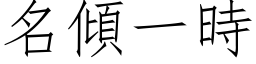 名傾一時